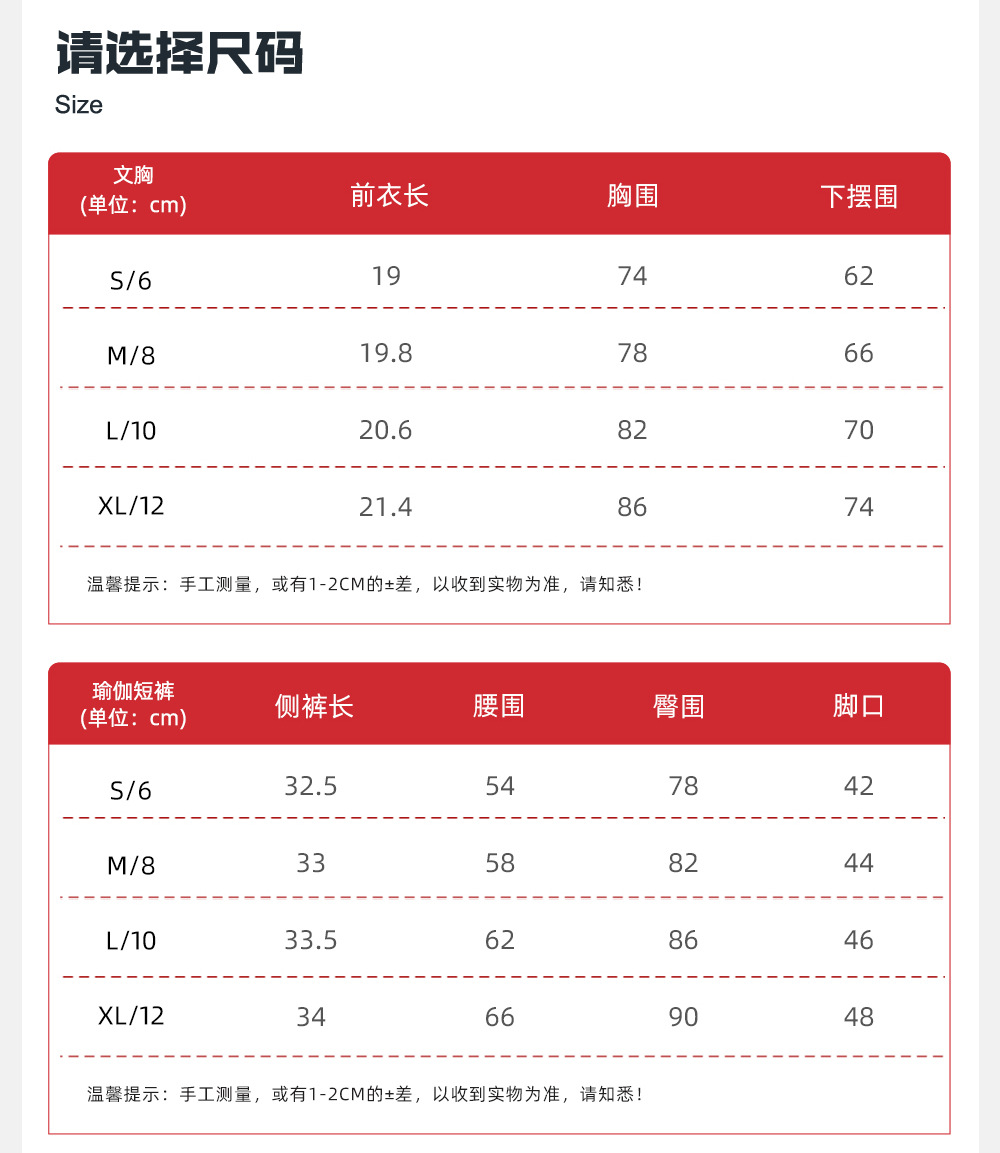 请选择尺码
Size

| 文胸 (单位：cm) | 前衣长 | 胸围 | 下摆围 |
|---|---|---|---|
| S/6 | 19 | 74 | 62 |
| M/8 | 19.8 | 78 | 66 |
| L/10 | 20.6 | 82 | 70 |
| XL/12 | 21.4 | 86 | 74 |

温馨提示：手工测量，或有1-2CM的±差，以收到实物为准，请知悉！

| 瑜伽短裤 (单位：cm) | 侧裤长 | 腰围 | 臀围 | 脚口 |
|---|---|---|---|---|
| S/6 | 32.5 | 54 | 78 | 42 |
| M/8 | 33 | 58 | 82 | 44 |
| L/10 | 33.5 | 62 | 86 | 46 |
| XL/12 | 34 | 66 | 90 | 48 |

温馨提示：手工测量，或有1-2CM的±差，以收到实物为准，请知悉！